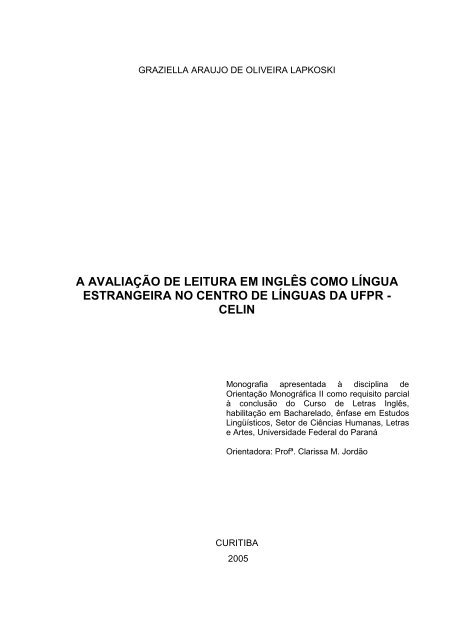 GRAZIELLA ARAUJO DE OLIVEIRA LAPKOSKI

A AVALIAÇÃO DE LEITURA EM INGLÊS COMO LÍNGUA ESTRANGEIRA NO CENTRO DE LÍNGUAS DA UFPR - CELIN

Monografia apresentada à disciplina de Orientação Monográfica II como requisito parcial à conclusão do Curso de Letras Inglês, habilitação em Bacharelado, ênfase em Estudos Lingüísticos, Setor de Ciências Humanas, Letras e Artes, Universidade Federal do Paraná

Orientadora: Profª. Clarissa M. Jordão

CURITIBA
2005